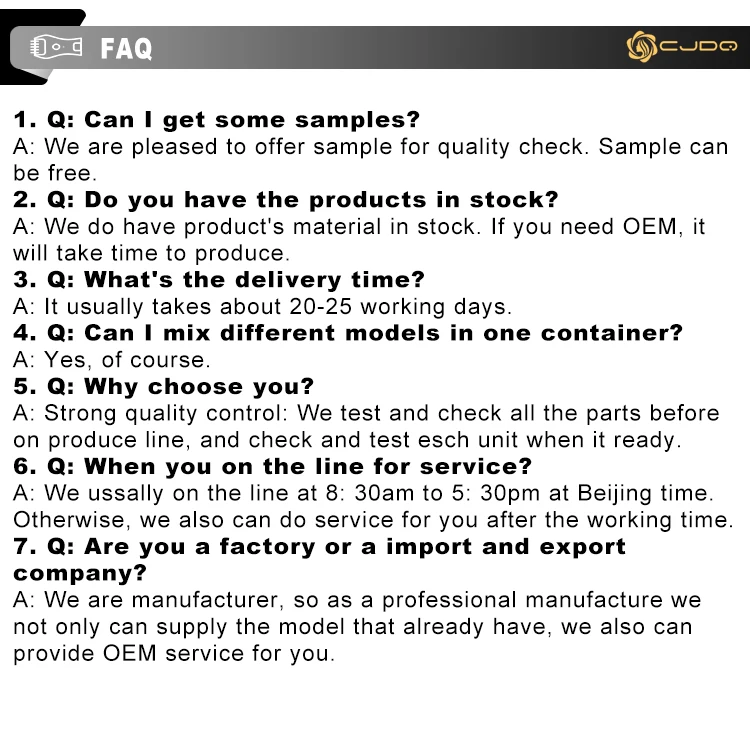 FAQ

CJDQ

1. Q: Can I get some samples?
A: We are pleased to offer sample for quality check. Sample can be free.

2. Q: Do you have the products in stock?
A: We do have product's material in stock. If you need OEM, it will take time to produce.

3. Q: What's the delivery time?
A: It usually takes about 20-25 working days.

4. Q: Can I mix different models in one container?
A: Yes, of course.

5. Q: Why choose you?
A: Strong quality control: We test and check all the parts before on produce line, and check and test esch unit when it ready.

6. Q: When you on the line for service?
A: We ussally on the line at 8: 30am to 5: 30pm at Beijing time. Otherwise, we also can do service for you after the working time.

7. Q: Are you a factory or a import and export company?
A: We are manufacturer, so as a professional manufacture we not only can supply the model that already have, we also can provide OEM service for you.